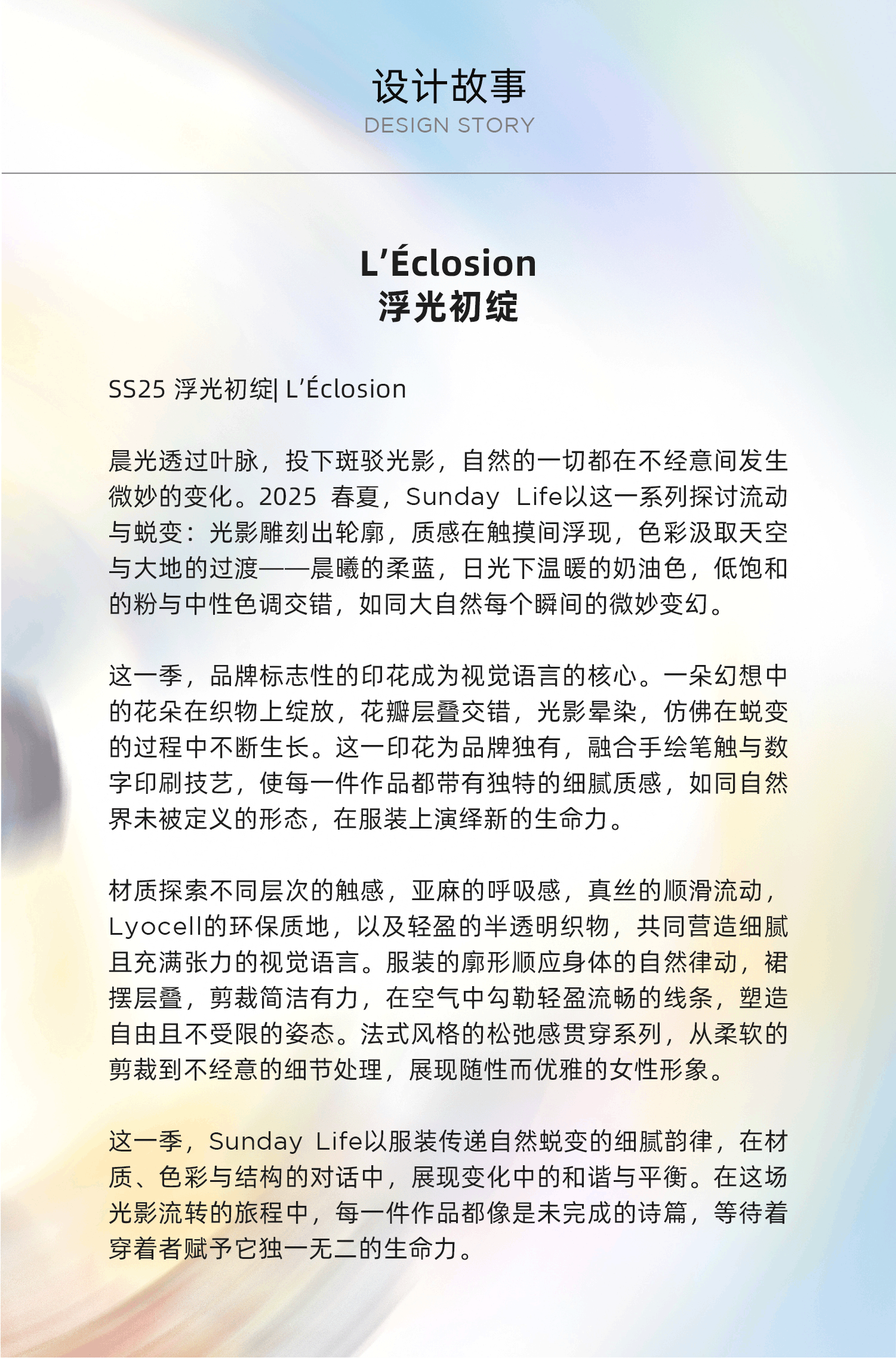 设计故事
DESIGN STORY

L'Éclosion
浮光初绽

SS25 浮光初绽| L'Éclosion

晨光透过叶脉，投下斑驳光影，自然的一切都在不经意间发生微妙的变化。2025春夏，Sunday Life以这一系列探讨流动与蜕变：光影雕刻出轮廓，质感在触摸间浮现，色彩汲取天空与大地的过渡——晨曦的柔蓝，日光下温暖的奶油色，低饱和的粉与中性色调交错，如同大自然每个瞬间的微妙变幻。

这一季，品牌标志性的印花成为视觉语言的核心。一朵幻想中的花朵在织物上绽放，花瓣层叠交错，光影晕染，仿佛在蜕变的过程中不断生长。这一印花为品牌独有，融合手绘笔触与数字印刷技艺，使每一件作品都带有独特的细腻质感，如同自然界未被定义的形态，在服装上演绎新的生命力。

材质探索不同层次的触感，亚麻的呼吸感，真丝的顺滑流动，Lyocell的环保质地，以及轻盈的半透明织物，共同营造细腻且充满张力的视觉语言。服装的廓形顺应身体的自然律动，裙摆层叠，剪裁简洁有力，在空气中勾勒轻盈流畅的线条，塑造自由且不受限的姿态。法式风格的松弛感贯穿系列，从柔软的剪裁到不经意的细节处理，展现随性而优雅的女性形象。

这一季，Sunday Life以服装传递自然蜕变的细腻韵律，在材质、色彩与结构的对话中，展现变化中的和谐与平衡。在这场光影流转的旅程中，每一件作品都像是未完成的诗篇，等待着穿着者赋予它独一无二的生命力。